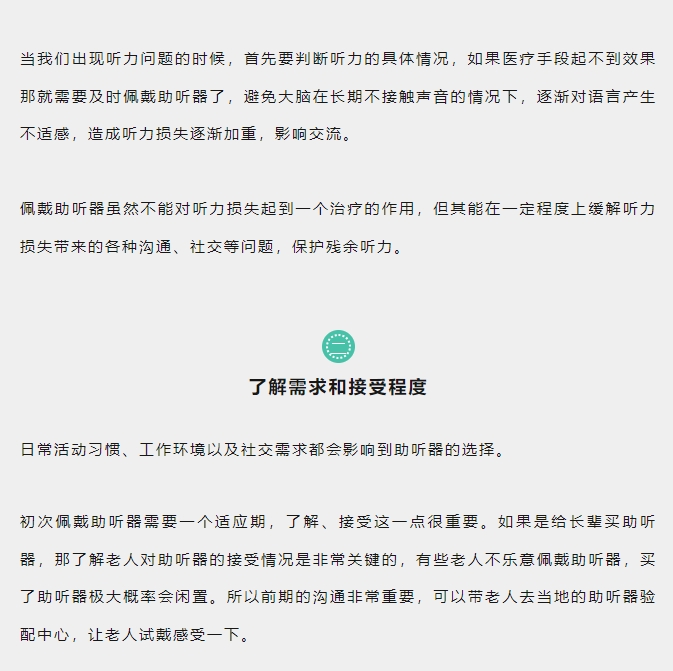 当我们出现听力问题的时候，首先要判断听力的具体情况，如果医疗手段起不到效果那就需要及时佩戴助听器了，避免大脑在长期不接触声音的情况下，逐渐对语言产生不适感，造成听力损失逐渐加重，影响交流。

佩戴助听器虽然不能对听力损失起到一个治疗的作用，但其能在一定程度上缓解听力损失带来的各种沟通、社交等问题，保护残余听力。

二

了解需求和接受程度

日常活动习惯、工作环境以及社交需求都会影响到助听器的选择。

初次佩戴助听器需要一个适应期，了解、接受这一点很重要。如果是给长辈买助听器，那了解老人对助听器的接受情况是非常关键的，有些老人不乐意佩戴助听器，买了助听器极大概率会闲置。所以前期的沟通非常重要，可以带老人去当地的助听器验配中心，让老人试戴感受一下。